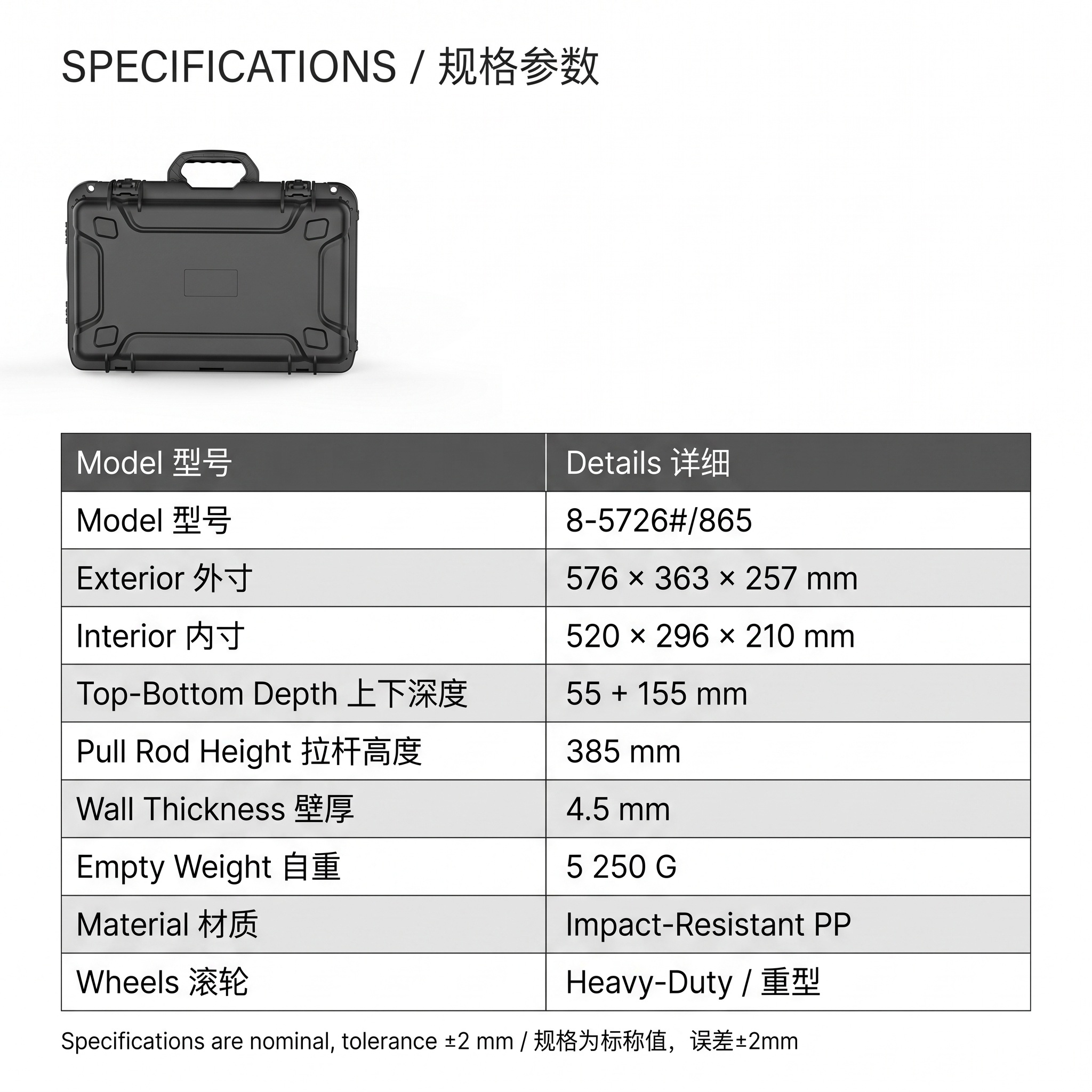 SPECIFICATIONS / 规格参数

| Model 型号 | Details 详细 |
|---|---|
| Model 型号 | 8-5726#/865 |
| Exterior 外寸 | 576 × 363 × 257 mm |
| Interior 内寸 | 520 × 296 × 210 mm |
| Top-Bottom Depth 上下深度 | 55 + 155 mm |
| Pull Rod Height 拉杆高度 | 385 mm |
| Wall Thickness 壁厚 | 4.5 mm |
| Empty Weight 自重 | 5 250 G |
| Material 材质 | Impact-Resistant PP |
| Wheels 滚轮 | Heavy-Duty / 重型 |

Specifications are nominal, tolerance ±2 mm / 规格为标称值，误差±2mm